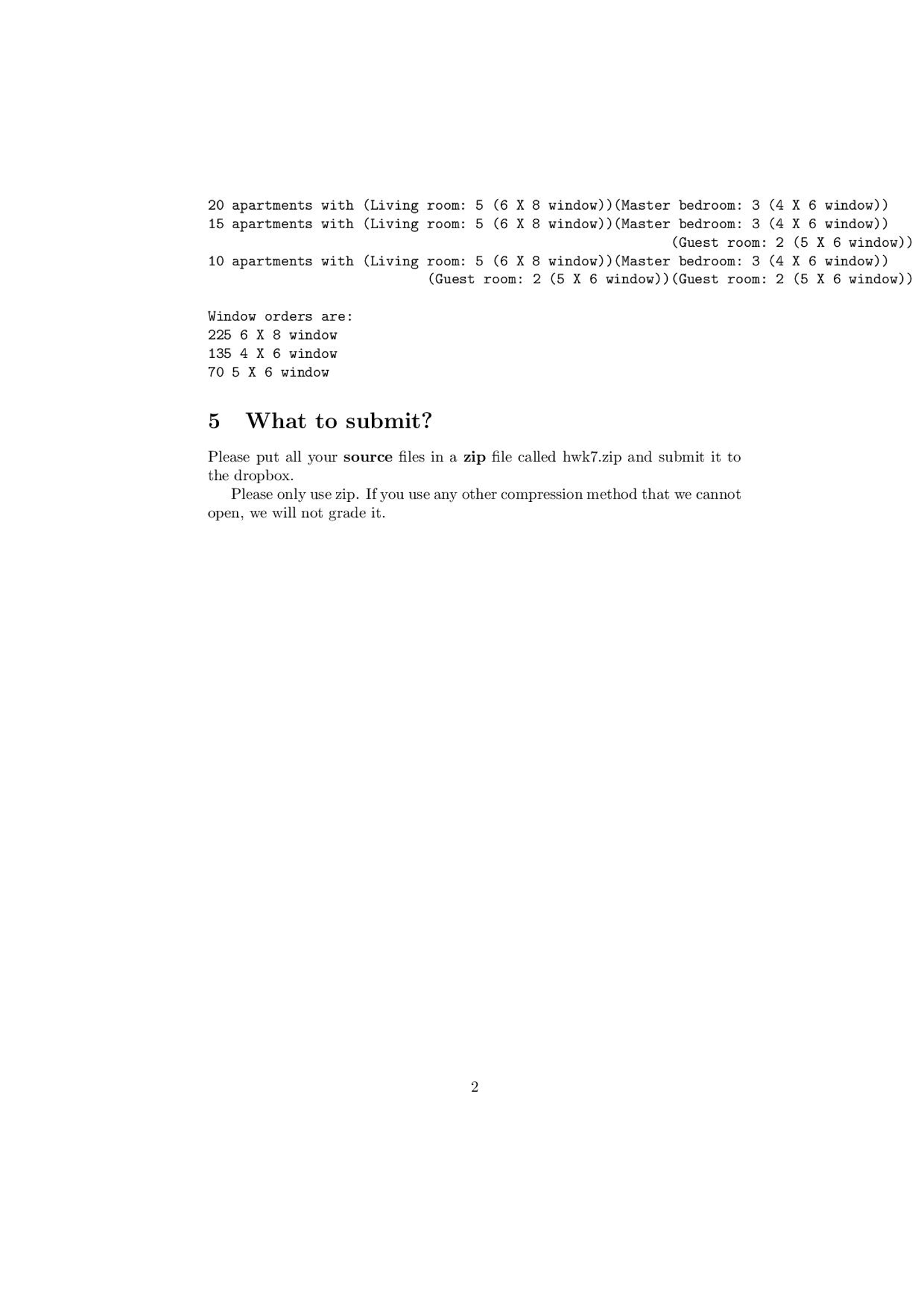 20 apartments with (Living room: 5 (6 X 8 window))(Master bedroom: 3 (4 X 6 window))
15 apartments with (Living room: 5 (6 X 8 window))(Master bedroom: 3 (4 X 6 window))
(Guest room: 2 (5 X 6 window))
10 apartments with (Living room: 5 (6 X 8 window))(Master bedroom: 3 (4 X 6 window))
(Guest room: 2 (5 X 6 window))(Guest room: 2 (5 X 6 window))

Window orders are:
225 6 X 8 window
135 4 X 6 window
70 5 X 6 window

5 What to submit?

Please put all your source files in a zip file called hwk7.zip and submit it to the dropbox.

Please only use zip. If you use any other compression method that we cannot open, we will not grade it.

2